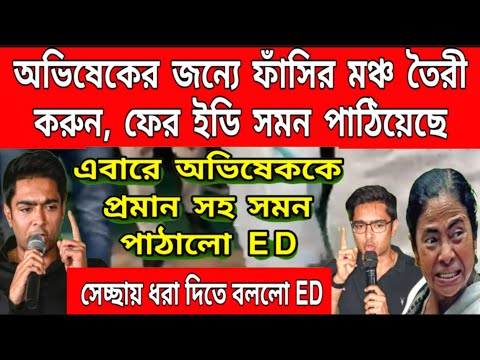 অভিষেকের জন্যে ফাঁসির মঞ্চ তৈরী করুন, ফের ইডি সমন পাঠিয়েছে

এবারে অভিষেককে প্রমান সহ সমন পাঠালো ED

সেচ্ছায় ধরা দিতে বললো ED